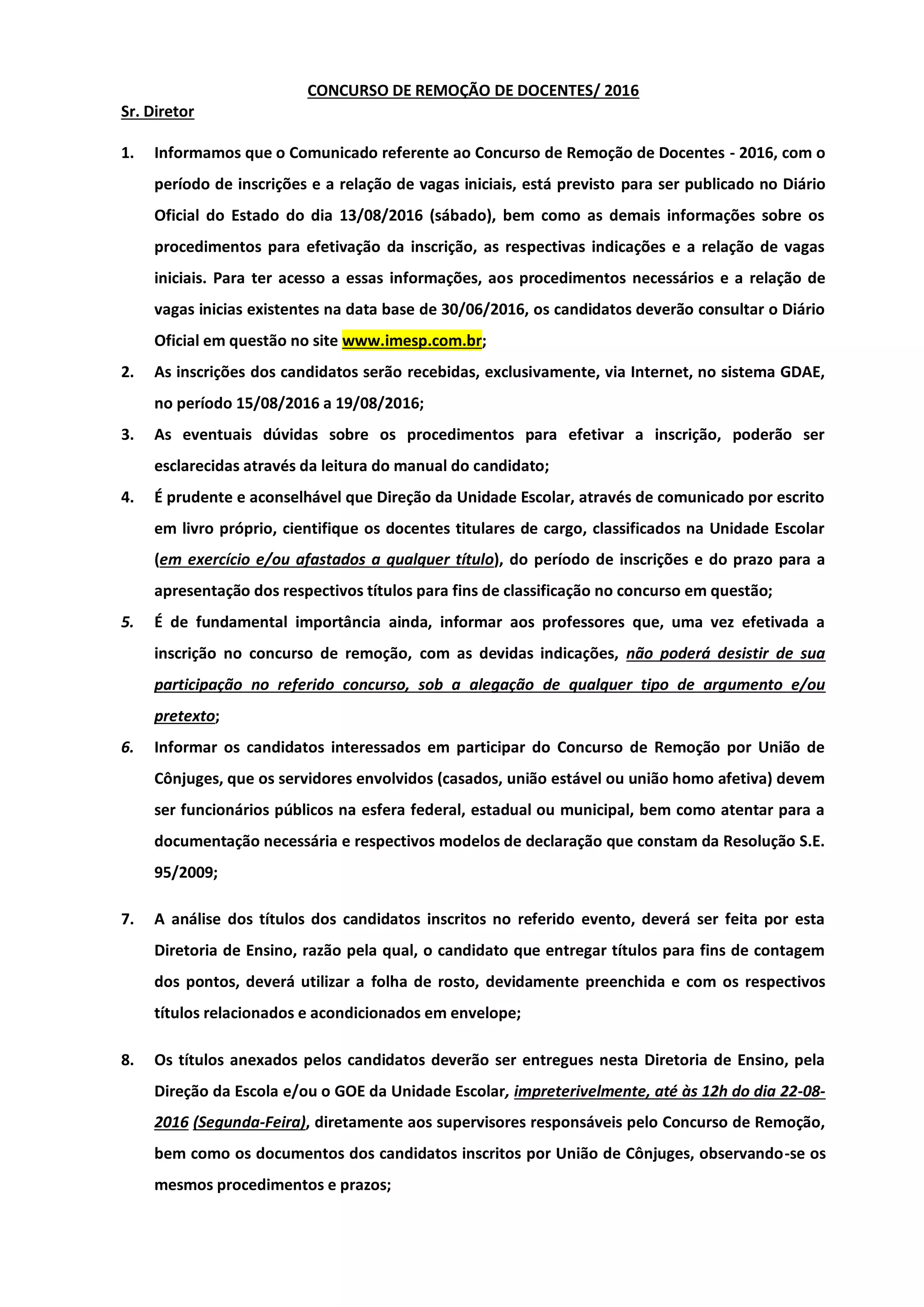 CONCURSO DE REMOÇÃO DE DOCENTES/ 2016

Sr. Diretor

1. Informamos que o Comunicado referente ao Concurso de Remoção de Docentes - 2016, com o período de inscrições e a relação de vagas iniciais, está previsto para ser publicado no Diário Oficial do Estado do dia 13/08/2016 (sábado), bem como as demais informações sobre os procedimentos para efetivação da inscrição, as respectivas indicações e a relação de vagas iniciais. Para ter acesso a essas informações, aos procedimentos necessários e a relação de vagas inicias existentes na data base de 30/06/2016, os candidatos deverão consultar o Diário Oficial em questão no site www.imesp.com.br;

2. As inscrições dos candidatos serão recebidas, exclusivamente, via Internet, no sistema GDAE, no período 15/08/2016 a 19/08/2016;

3. As eventuais dúvidas sobre os procedimentos para efetivar a inscrição, poderão ser esclarecidas através da leitura do manual do candidato;

4. É prudente e aconselhável que Direção da Unidade Escolar, através de comunicado por escrito em livro próprio, cientifique os docentes titulares de cargo, classificados na Unidade Escolar (em exercício e/ou afastados a qualquer título), do período de inscrições e do prazo para a apresentação dos respectivos títulos para fins de classificação no concurso em questão;

5. É de fundamental importância ainda, informar aos professores que, uma vez efetivada a inscrição no concurso de remoção, com as devidas indicações, não poderá desistir de sua participação no referido concurso, sob a alegação de qualquer tipo de argumento e/ou pretexto;

6. Informar os candidatos interessados em participar do Concurso de Remoção por União de Cônjuges, que os servidores envolvidos (casados, união estável ou união homo afetiva) devem ser funcionários públicos na esfera federal, estadual ou municipal, bem como atentar para a documentação necessária e respectivos modelos de declaração que constam da Resolução S.E. 95/2009;

7. A análise dos títulos dos candidatos inscritos no referido evento, deverá ser feita por esta Diretoria de Ensino, razão pela qual, o candidato que entregar títulos para fins de contagem dos pontos, deverá utilizar a folha de rosto, devidamente preenchida e com os respectivos títulos relacionados e acondicionados em envelope;

8. Os títulos anexados pelos candidatos deverão ser entregues nesta Diretoria de Ensino, pela Direção da Escola e/ou o GOE da Unidade Escolar, impreterivelmente, até às 12h do dia 22-08-2016 (Segunda-Feira), diretamente aos supervisores responsáveis pelo Concurso de Remoção, bem como os documentos dos candidatos inscritos por União de Cônjuges, observando-se os mesmos procedimentos e prazos;